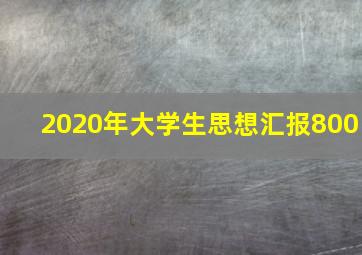 2020年大学生思想汇报800